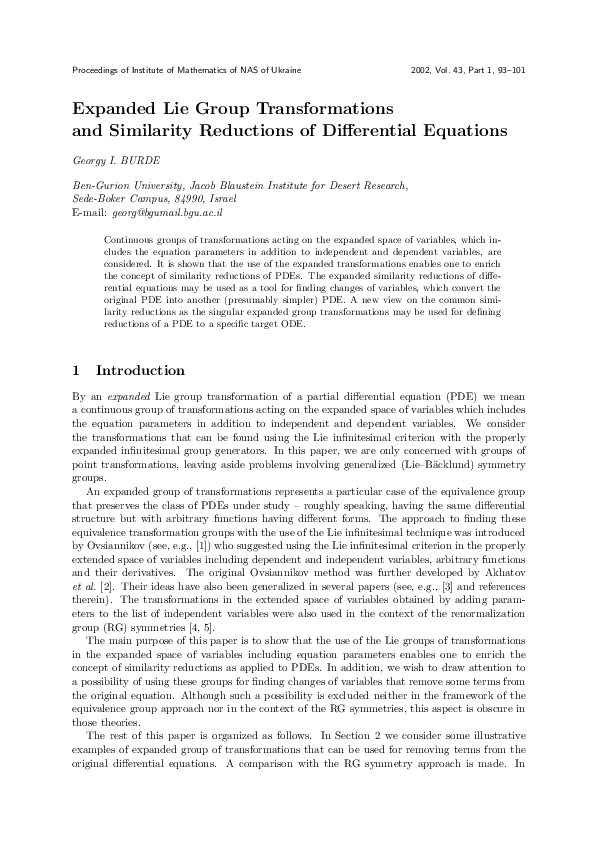 Proceedings of Institute of Mathematics of NAS of Ukraine 2002, Vol. 43, Part 1, 93–101

Expanded Lie Group Transformations and Similarity Reductions of Differential Equations

Georgy I. BURDE

Ben-Gurion University, Jacob Blaustein Institute for Desert Research, Sede-Boker Campus, 84990, Israel
E-mail: georg@bgumail.bgu.ac.il

Continuous groups of transformations acting on the expanded space of variables, which includes the equation parameters in addition to independent and dependent variables, are considered. It is shown that the use of the expanded transformations enables one to enrich the concept of similarity reductions of PDEs. The expanded similarity reductions of differential equations may be used as a tool for finding changes of variables, which convert the original PDE into another (presumably simpler) PDE. A new view on the common similarity reductions as the singular expanded group transformations may be used for defining reductions of a PDE to a specific target ODE.

1 Introduction

By an expanded Lie group transformation of a partial differential equation (PDE) we mean a continuous group of transformations acting on the expanded space of variables which includes the equation parameters in addition to independent and dependent variables. We consider the transformations that can be found using the Lie infinitesimal criterion with the properly expanded infinitesimal group generators. In this paper, we are only concerned with groups of point transformations, leaving aside problems involving generalized (Lie–Bäcklund) symmetry groups.

An expanded group of transformations represents a particular case of the equivalence group that preserves the class of PDEs under study – roughly speaking, having the same differential structure but with arbitrary functions having different forms. The approach to finding these equivalence transformation groups with the use of the Lie infinitesimal technique was introduced by Ovsiannikov (see, e.g., [1]) who suggested using the Lie infinitesimal criterion in the properly extended space of variables including dependent and independent variables, arbitrary functions and their derivatives. The original Ovsiannikov method was further developed by Akhatov et al. [2]. Their ideas have also been generalized in several papers (see, e.g., [3] and references therein). The transformations in the extended space of variables obtained by adding parameters to the list of independent variables were also used in the context of the renormalization group (RG) symmetries [4, 5].

The main purpose of this paper is to show that the use of the Lie groups of transformations in the expanded space of variables including equation parameters enables one to enrich the concept of similarity reductions as applied to PDEs. In addition, we wish to draw attention to a possibility of using these groups for finding changes of variables that remove some terms from the original equation. Although such a possibility is excluded neither in the framework of the equivalence group approach nor in the context of the RG symmetries, this aspect is obscure in those theories.

The rest of this paper is organized as follows. In Section 2 we consider some illustrative examples of expanded group of transformations that can be used for removing terms from the original differential equations. A comparison with the RG symmetry approach is made. In